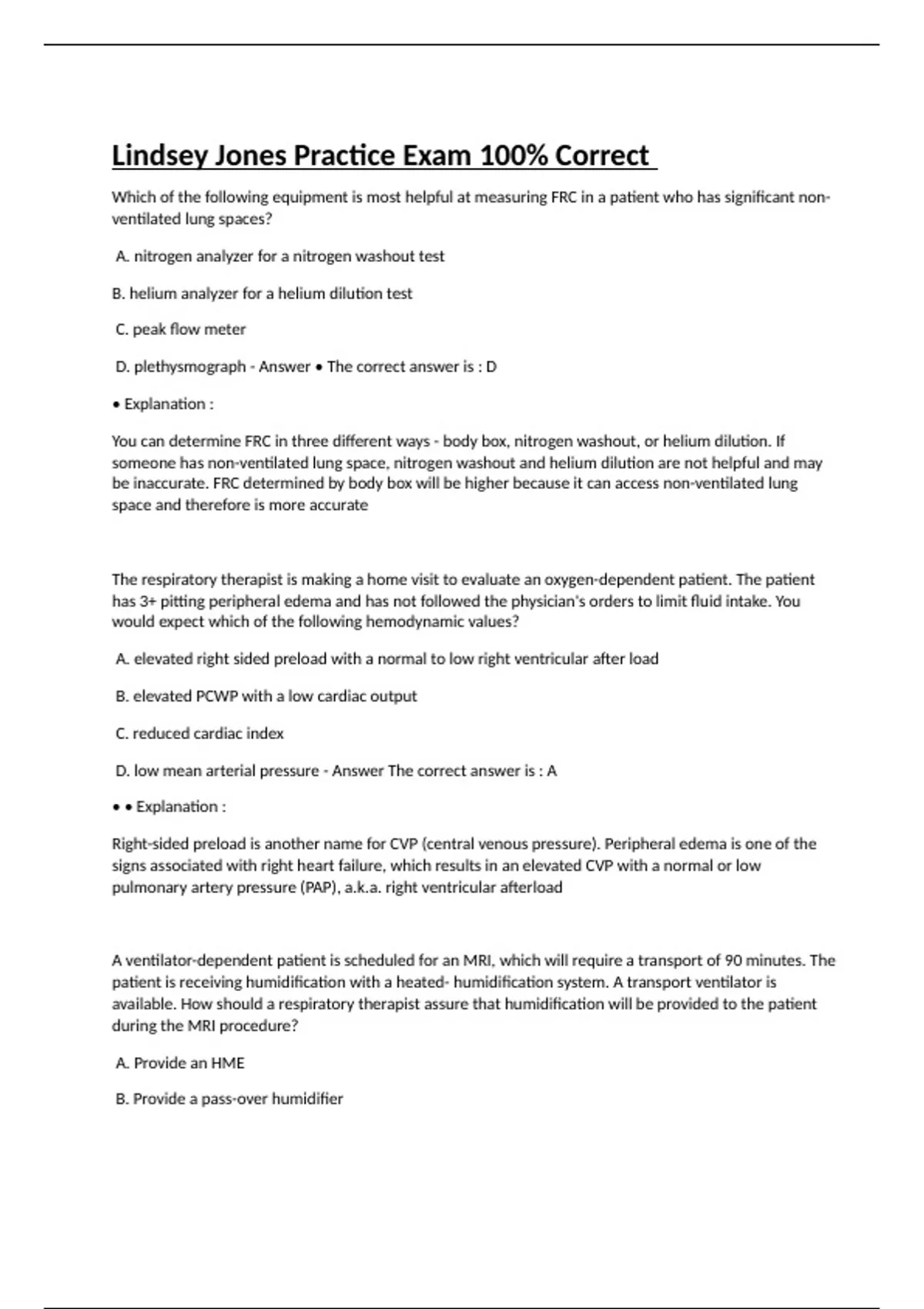 Lindsey Jones Practice Exam 100% Correct

Which of the following equipment is most helpful at measuring FRC in a patient who has significant non-ventilated lung spaces?

A. nitrogen analyzer for a nitrogen washout test

B. helium analyzer for a helium dilution test

C. peak flow meter

D. plethysmograph - Answer • The correct answer is : D

• Explanation :

You can determine FRC in three different ways - body box, nitrogen washout, or helium dilution. If someone has non-ventilated lung space, nitrogen washout and helium dilution are not helpful and may be inaccurate. FRC determined by body box will be higher because it can access non-ventilated lung space and therefore is more accurate

The respiratory therapist is making a home visit to evaluate an oxygen-dependent patient. The patient has 3+ pitting peripheral edema and has not followed the physician's orders to limit fluid intake. You would expect which of the following hemodynamic values?

A. elevated right sided preload with a normal to low right ventricular after load

B. elevated PCWP with a low cardiac output

C. reduced cardiac index

D. low mean arterial pressure - Answer The correct answer is : A

• • Explanation :

Right-sided preload is another name for CVP (central venous pressure). Peripheral edema is one of the signs associated with right heart failure, which results in an elevated CVP with a normal or low pulmonary artery pressure (PAP), a.k.a. right ventricular afterload

A ventilator-dependent patient is scheduled for an MRI, which will require a transport of 90 minutes. The patient is receiving humidification with a heated- humidification system. A transport ventilator is available. How should a respiratory therapist assure that humidification will be provided to the patient during the MRI procedure?

A. Provide an HME

B. Provide a pass-over humidifier